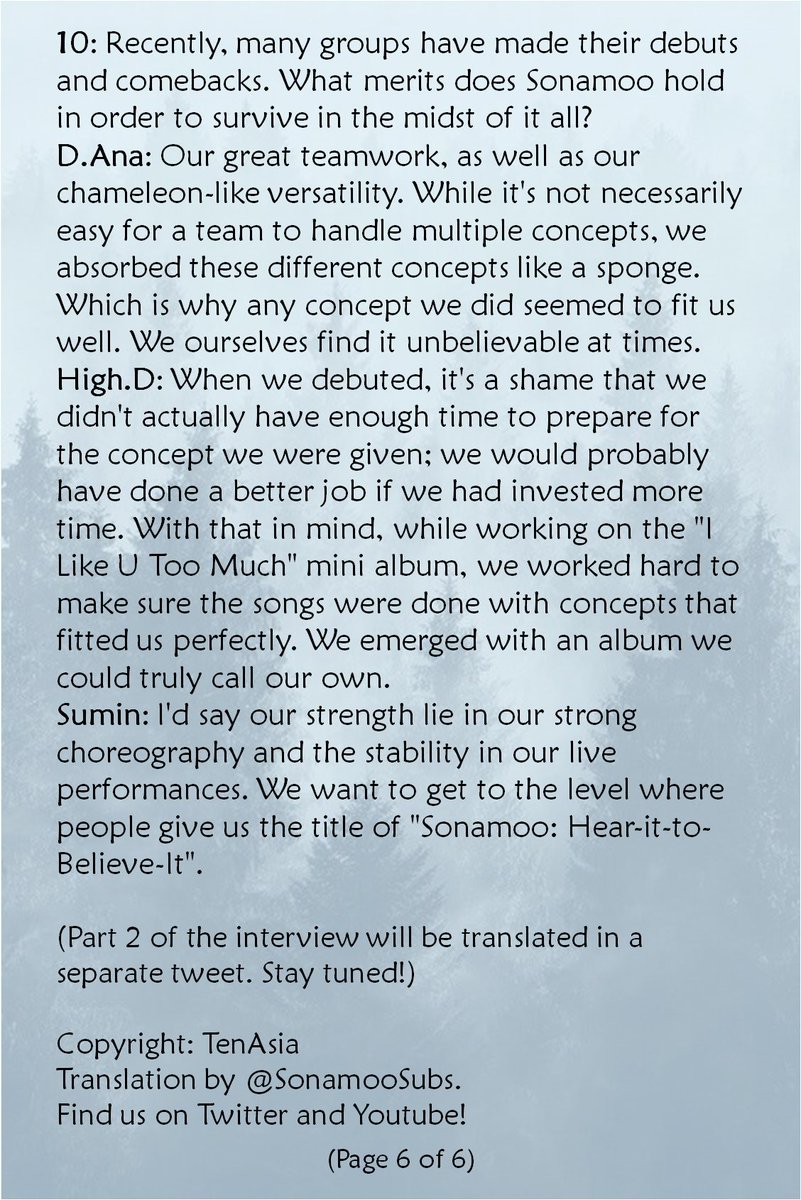 10: Recently, many groups have made their debuts and comebacks. What merits does Sonamoo hold in order to survive in the midst of it all?
D.Ana: Our great teamwork, as well as our chameleon-like versatility. While it's not necessarily easy for a team to handle multiple concepts, we absorbed these different concepts like a sponge. Which is why any concept we did seemed to fit us well. We ourselves find it unbelievable at times.
High.D: When we debuted, it's a shame that we didn't actually have enough time to prepare for the concept we were given; we would probably have done a better job if we had invested more time. With that in mind, while working on the "I Like U Too Much" mini album, we worked hard to make sure the songs were done with concepts that fitted us perfectly. We emerged with an album we could truly call our own.
Sumin: I'd say our strength lie in our strong choreography and the stability in our live performances. We want to get to the level where people give us the title of "Sonamoo: Hear-it-to-Believe-It".

(Part 2 of the interview will be translated in a separate tweet. Stay tuned!)

Copyright: TenAsia
Translation by @SonamooSubs.
Find us on Twitter and Youtube!

(Page 6 of 6)